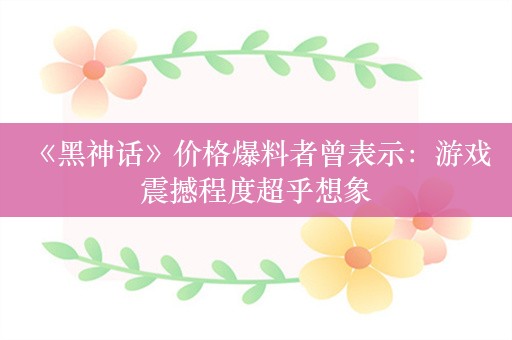 《黑神话》价格爆料者曾表示：游戏震撼程度超乎想象